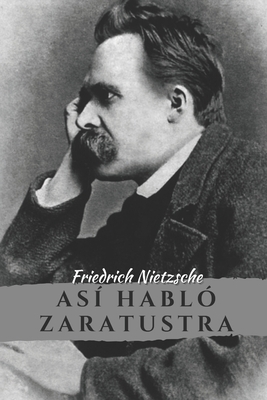 Friedrich Nietzsche
ASÍ HABLÓ ZARATUSTRA